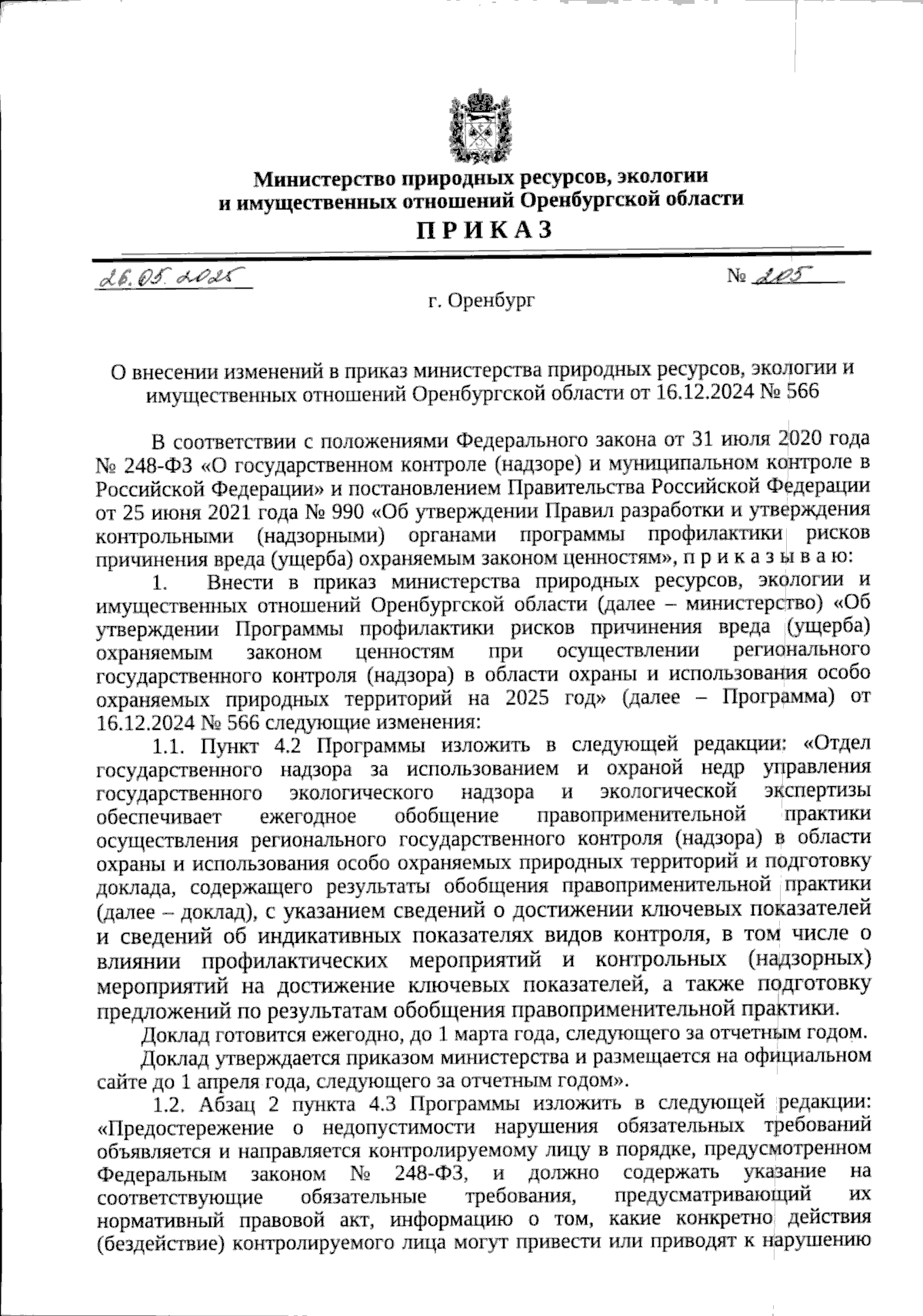 Министерство природных ресурсов, экологии и имущественных отношений Оренбургской области

П Р И К А З

26.05.2025 № 205

г. Оренбург

О внесении изменений в приказ министерства природных ресурсов, экологии и имущественных отношений Оренбургской области от 16.12.2024 № 566

В соответствии с положениями Федерального закона от 31 июля 2020 года № 248-ФЗ «О государственном контроле (надзоре) и муниципальном контроле в Российской Федерации» и постановлением Правительства Российской Федерации от 25 июня 2021 года № 990 «Об утверждении Правил разработки и утверждения контрольными (надзорными) органами программы профилактики рисков причинения вреда (ущерба) охраняемым законом ценностям», п р и к а з ы в а ю:

1. Внести в приказ министерства природных ресурсов, экологии и имущественных отношений Оренбургской области (далее – министерство) «Об утверждении Программы профилактики рисков причинения вреда (ущерба) охраняемым законом ценностям при осуществлении регионального государственного контроля (надзора) в области охраны и использования особо охраняемых природных территорий на 2025 год» (далее – Программа) от 16.12.2024 № 566 следующие изменения:

1.1. Пункт 4.2 Программы изложить в следующей редакции: «Отдел государственного надзора за использованием и охраной недр управления государственного экологического надзора и экологической экспертизы обеспечивает ежегодное обобщение правоприменительной практики осуществления регионального государственного контроля (надзора) в области охраны и использования особо охраняемых природных территорий и подготовку доклада, содержащего результаты обобщения правоприменительной практики (далее – доклад), с указанием сведений о достижении ключевых показателей и сведений об индикативных показателях видов контроля, в том числе о влиянии профилактических мероприятий и контрольных (надзорных) мероприятий на достижение ключевых показателей, а также подготовку предложений по результатам обобщения правоприменительной практики.

Доклад готовится ежегодно, до 1 марта года, следующего за отчетным годом.

Доклад утверждается приказом министерства и размещается на официальном сайте до 1 апреля года, следующего за отчетным годом».

1.2. Абзац 2 пункта 4.3 Программы изложить в следующей редакции: «Предостережение о недопустимости нарушения обязательных требований объявляется и направляется контролируемому лицу в порядке, предусмотренном Федеральным законом № 248-ФЗ, и должно содержать указание на соответствующие обязательные требования, предусматривающий их нормативный правовой акт, информацию о том, какие конкретно действия (бездействие) контролируемого лица могут привести или приводят к нарушению